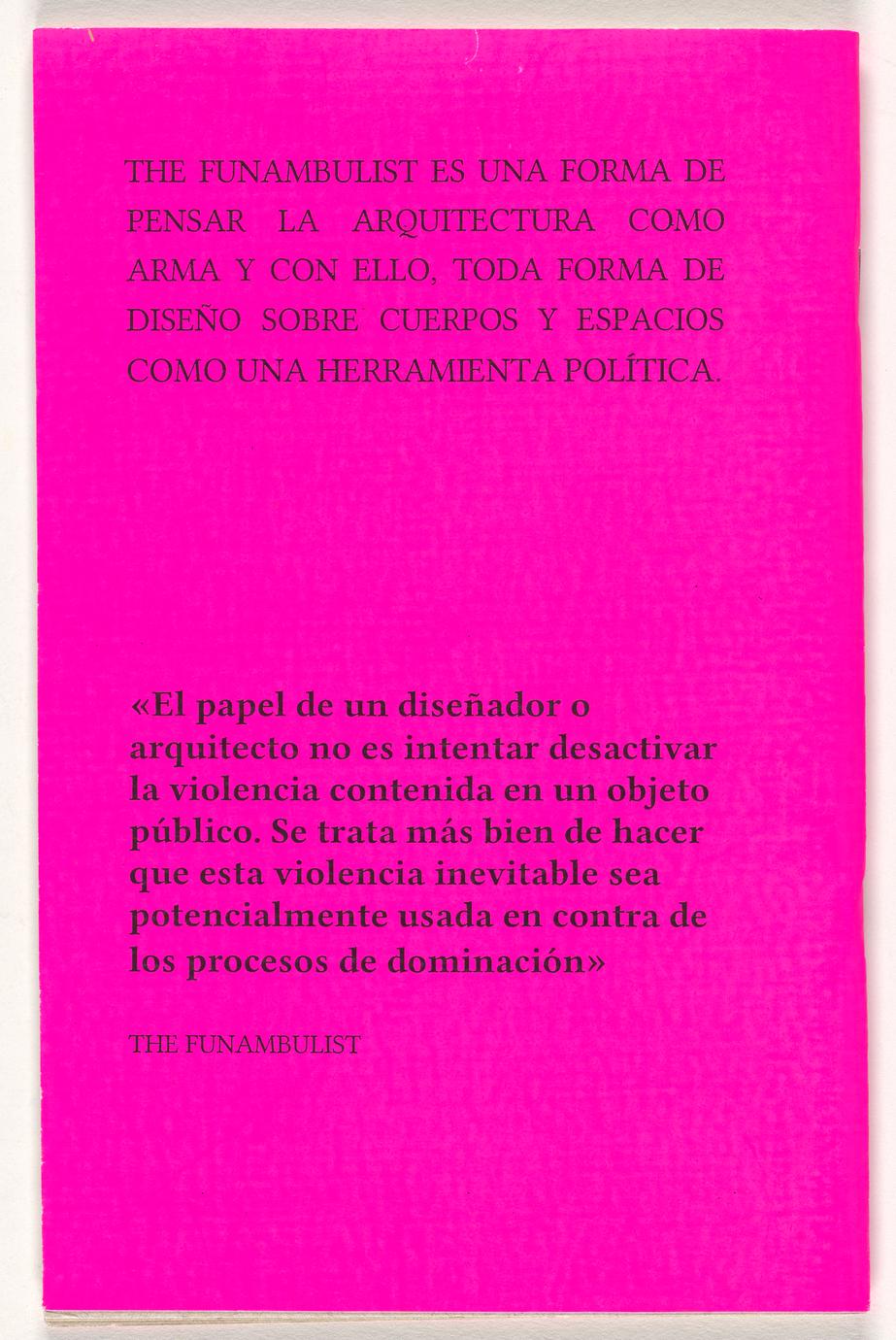 THE FUNAMBULIST ES UNA FORMA DE PENSAR LA ARQUITECTURA COMO ARMA Y CON ELLO, TODA FORMA DE DISEÑO SOBRE CUERPOS Y ESPACIOS COMO UNA HERRAMIENTA POLÍTICA.

«El papel de un diseñador o arquitecto no es intentar desactivar la violencia contenida en un objeto público. Se trata más bien de hacer que esta violencia inevitable sea potencialmente usada en contra de los procesos de dominación»

THE FUNAMBULIST